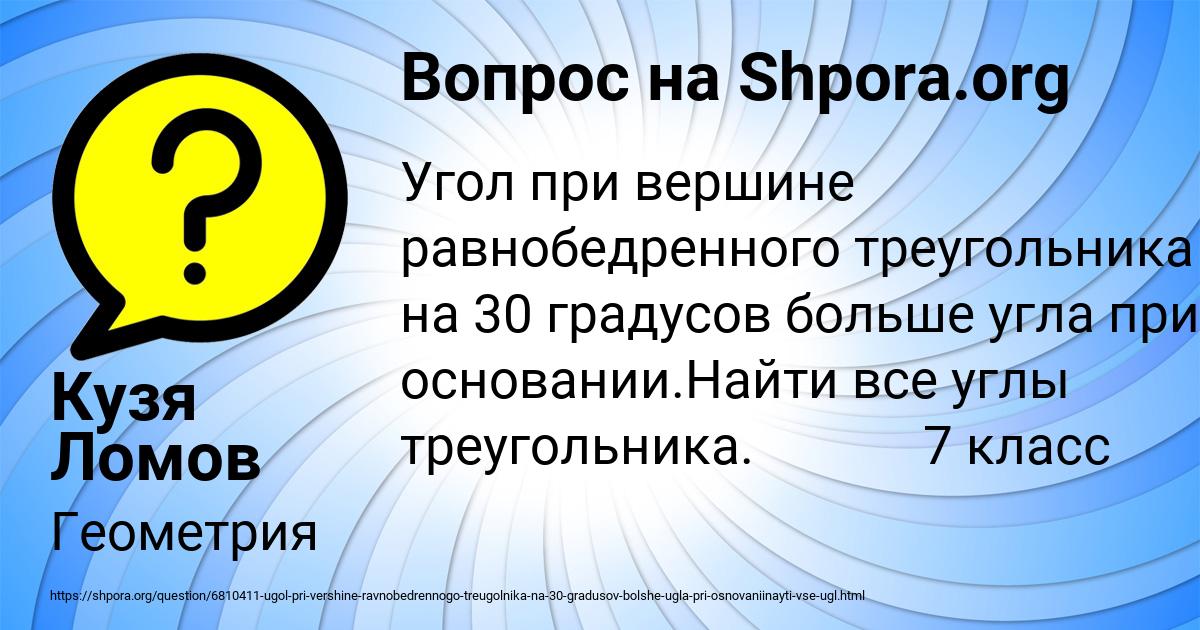 Вопрос на Shpora.org

Угол при вершине равнобедренного треугольника на 30 градусов больше угла при основании.Найти все углы треугольника. 7 класс

Кузя Ломов

Геометрия

https://shpora.org/question/6810411-ugol-pri-vershine-ravnobedrennogo-treugolnika-na-30-gradusov-bolshe-ugla-pri-osnovaniinayti-vse-ugl.html